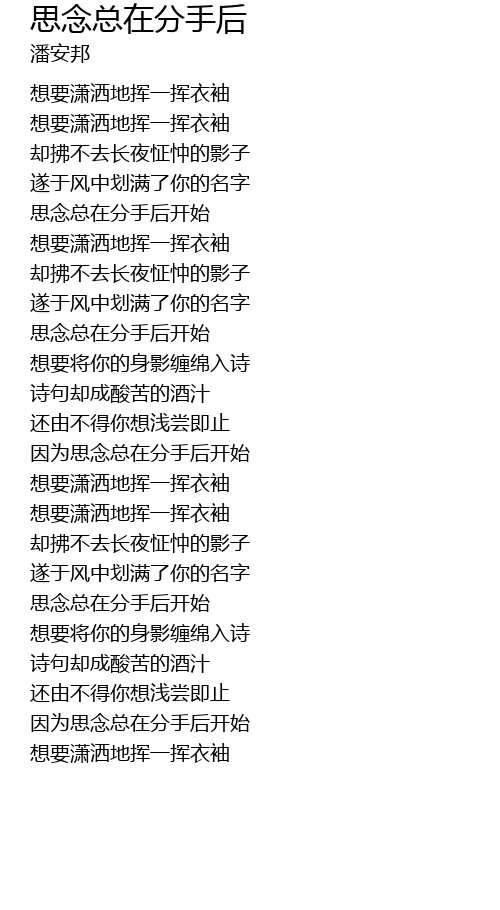 思念总在分手后
潘安邦

想要潇洒地挥一挥衣袖
想要潇洒地挥一挥衣袖
却拂不去长夜怔忡的影子
遂于风中划满了你的名字
思念总在分手后开始
想要潇洒地挥一挥衣袖
却拂不去长夜怔忡的影子
遂于风中划满了你的名字
思念总在分手后开始
想要将你的身影缠绵入诗
诗句却成酸苦的酒汁
还由不得你想浅尝即止
因为思念总在分手后开始
想要潇洒地挥一挥衣袖
想要潇洒地挥一挥衣袖
却拂不去长夜怔忡的影子
遂于风中划满了你的名字
思念总在分手后开始
想要将你的身影缠绵入诗
诗句却成酸苦的酒汁
还由不得你想浅尝即止
因为思念总在分手后开始
想要潇洒地挥一挥衣袖